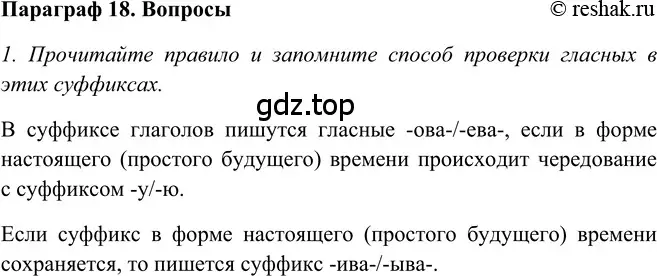 Параграф 18. Вопросы © reshak.ru

1. Прочитайте правило и запомните способ проверки гласных в этих суффиксах.

gdz.top

В суффиксе глаголов пишутся гласные -ова-/-ева-, если в форме настоящего (простого будущего) времени происходит чередование с суффиксом -у/-ю.

Если суффикс в форме настоящего (простого будущего) времени сохраняется, то пишется суффикс -ива-/-ыва-.